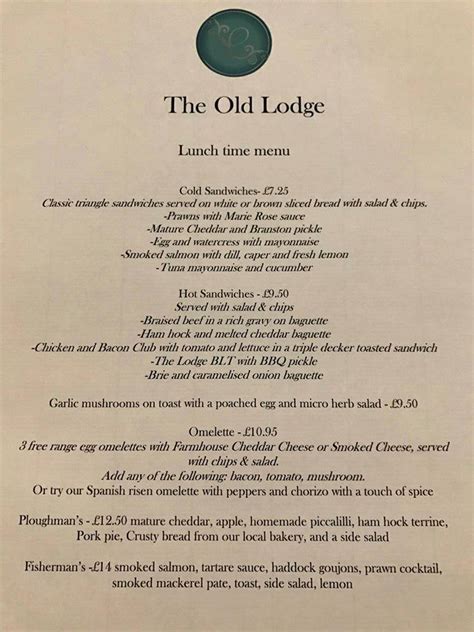 The Old Lodge

Lunch time menu

Cold Sandwiches- £7.25
Classic triangle sandwiches served on white or brown sliced bread with salad & chips.
-Prawns with Marie Rose sauce
-Mature Cheddar and Branston pickle
-Egg and watercress with mayonnaise
-Smoked salmon with dill, caper and fresh lemon
-Tuna mayonnaise and cucumber

Hot Sandwiches - £9.50
Served with salad & chips
-Braised beef in a rich gravy on baguette
-Ham hock and melted cheddar baguette
-Chicken and Bacon Club with tomato and lettuce in a triple decker toasted sandwich
-The Lodge BLT with BBQ pickle
-Brie and caramelised onion baguette

Garlic mushrooms on toast with a poached egg and micro herb salad - £9.50

Omelette - £10.95
3 free range egg omelettes with Farmhouse Cheddar Cheese or Smoked Cheese, served with chips & salad.
Add any of the following: bacon, tomato, mushroom.
Or try our Spanish risen omelette with peppers and chorizo with a touch of spice

Ploughman's - £12.50 mature cheddar, apple, homemade piccalilli, ham hock terrine, Pork pie, Crusty bread from our local bakery, and a side salad

Fisherman's -£14 smoked salmon, tartare sauce, haddock goujons, prawn cocktail, smoked mackerel pate, toast, side salad, lemon